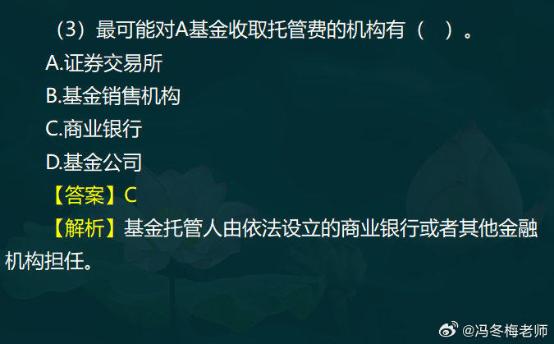 （3）最可能对A基金收取托管费的机构有（　）。

A.证券交易所

B.基金销售机构

C.商业银行

D.基金公司

【答案】C

【解析】基金托管人由依法设立的商业银行或者其他金融机构担任。

@冯冬梅老师